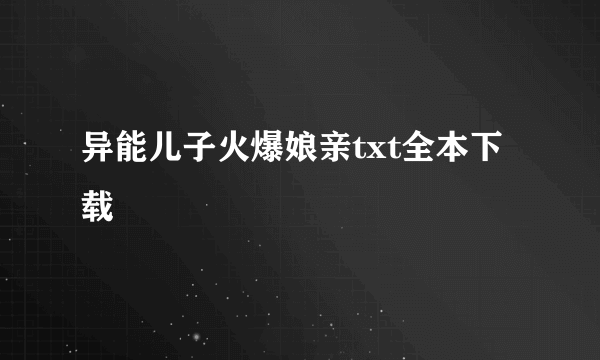 异能儿子火爆娘亲txt全本下载